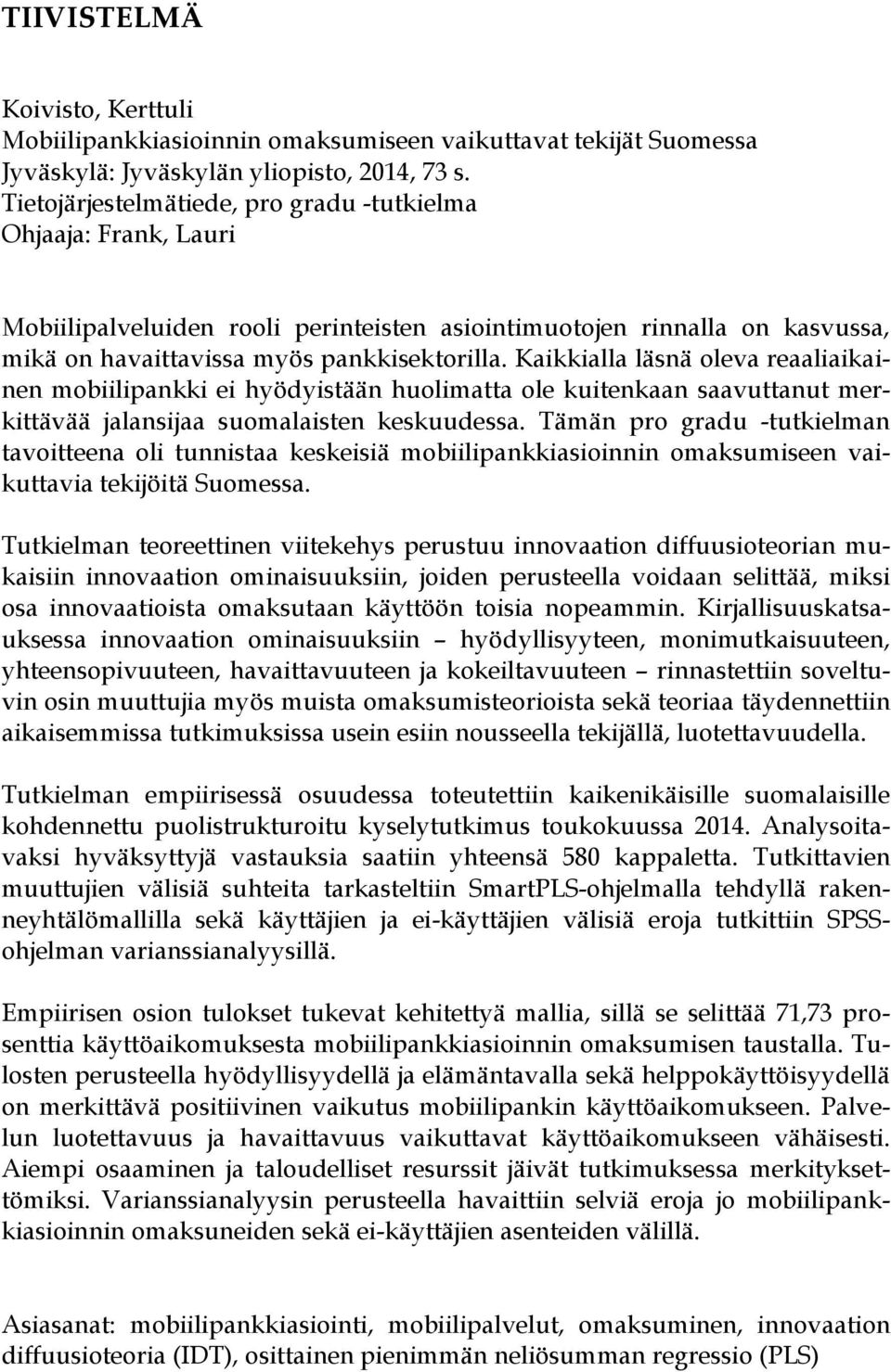 TIIVISTELMÄ

Koivisto, Kerttuli
Mobiilipankkiasioinnin omaksumiseen vaikuttavat tekijät Suomessa
Jyväskylä: Jyväskylän yliopisto, 2014, 73 s.
Tietojärjestelmätiede, pro gradu -tutkielma
Ohjaaja: Frank, Lauri

Mobiilipalveluiden rooli perinteisten asiointimuotojen rinnalla on kasvussa, mikä on havaittavissa myös pankkisektorilla. Kaikkialla läsnä oleva reaaliaikainen mobiilipankki ei hyödyistään huolimatta ole kuitenkaan saavuttanut merkittävää jalansijaa suomalaisten keskuudessa. Tämän pro gradu -tutkielman tavoitteena oli tunnistaa keskeisiä mobiilipankkiasioinnin omaksumiseen vaikuttavia tekijöitä Suomessa.

Tutkielman teoreettinen viitekehys perustuu innovaation diffuusioteorian mukaisiin innovaation ominaisuuksiin, joiden perusteella voidaan selittää, miksi osa innovaatioista omaksutaan käyttöön toisia nopeammin. Kirjallisuuskatsauksessa innovaation ominaisuuksiin – hyödyllisyyteen, monimutkaisuuteen, yhteensopivuuteen, havaittavuuteen ja kokeiltavuuteen – rinnastettiin soveltuvin osin muuttujia myös muista omaksumisteorioista sekä teoriaa täydennettiin aikaisemmissa tutkimuksissa usein esiin nousseella tekijällä, luotettavuudella.

Tutkielman empiirisessä osuudessa toteutettiin kaikenikäisille suomalaisille kohdennettu puolistrukturoitu kyselytutkimus toukokuussa 2014. Analysoitavaksi hyväksyttyjä vastauksia saatiin yhteensä 580 kappaletta. Tutkittavien muuttujien välisiä suhteita tarkasteltiin SmartPLS-ohjelmalla tehdyllä rakenneyhtälömallilla sekä käyttäjien ja ei-käyttäjien välisiä eroja tutkittiin SPSS-ohjelman varianssianalyysillä.

Empiirisen osion tulokset tukevat kehitettyä mallia, sillä se selittää 71,73 prosenttia käyttöaikomuksesta mobiilipankkiasioinnin omaksumisen taustalla. Tulosten perusteella hyödyllisyydellä ja elämäntavalla sekä helppokäyttöisyydellä on merkittävä positiivinen vaikutus mobiilipankin käyttöaikomukseen. Palvelun luotettavuus ja havaittavuus vaikuttavat käyttöaikomukseen vähäisesti. Aiempi osaaminen ja taloudelliset resurssit jäivät tutkimuksessa merkityksettömiksi. Varianssianalyysin perusteella havaittiin selviä eroja jo mobiilipankkiasioinnin omaksuneiden sekä ei-käyttäjien asenteiden välillä.

Asiasanat: mobiilipankkiasiointi, mobiilipalvelut, omaksuminen, innovaation diffuusioteoria (IDT), osittainen pienimmän neliösumman regressio (PLS)